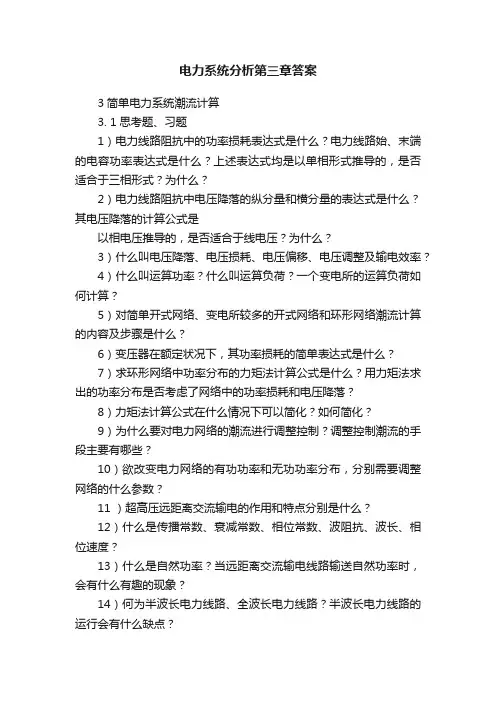 电力系统分析第三章答案

3 简单电力系统潮流计算

3. 1 思考题、习题

1）电力线路阻抗中的功率损耗表达式是什么？电力线路始、末端的电容功率表达式是什么？上述表达式均是以单相形式推导的，是否适合于三相形式？为什么？

2）电力线路阻抗中电压降落的纵分量和横分量的表达式是什么？其电压降落的计算公式是

以相电压推导的，是否适合于线电压？为什么？

3）什么叫电压降落、电压损耗、电压偏移、电压调整及输电效率？

4）什么叫运算功率？什么叫运算负荷？一个变电所的运算负荷如何计算？

5）对简单开式网络、变电所较多的开式网络和环形网络潮流计算的内容及步骤是什么？

6）变压器在额定状况下，其功率损耗的简单表达式是什么？

7）求环形网络中功率分布的力矩法计算公式是什么？用力矩法求出的功率分布是否考虑了网络中的功率损耗和电压降落？

8）力矩法计算公式在什么情况下可以简化？如何简化？

9）为什么要对电力网络的潮流进行调整控制？调整控制潮流的手段主要有哪些？

10）欲改变电力网络的有功功率和无功功率分布，分别需要调整网络的什么参数？

11 ）超高压远距离交流输电的作用和特点分别是什么？

12）什么是传播常数、衰减常数、相位常数、波阻抗、波长、相位速度？

13）什么是自然功率？当远距离交流输电线路输送自然功率时，会有什么有趣的现象？

14）何为半波长电力线路、全波长电力线路？半波长电力线路的运行会有什么缺点？